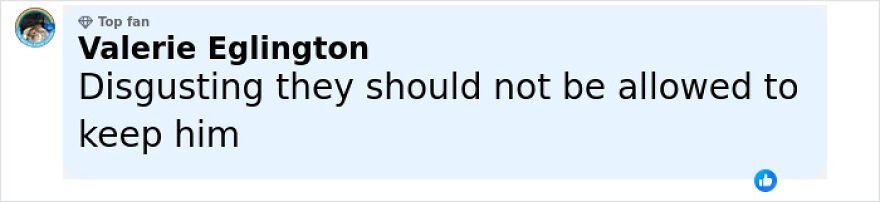 Top fan
Valerie Eglington
Disgusting they should not be allowed to keep him